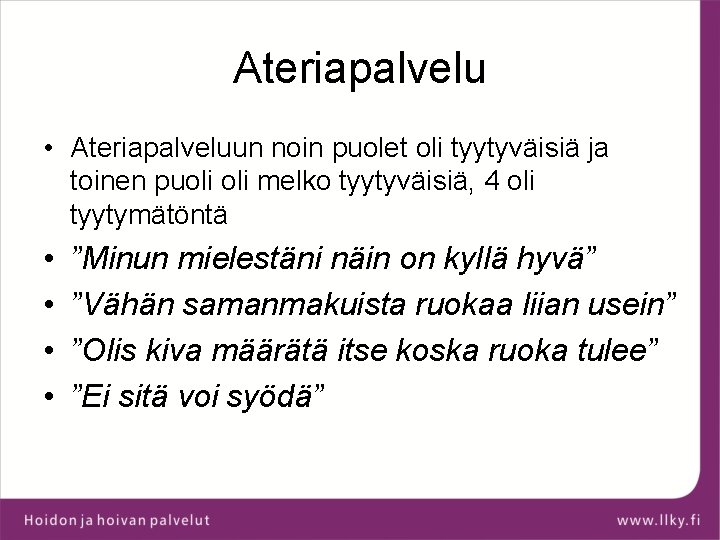 Ateriapalvelu

• Ateriapalveluun noin puolet oli tyytyväisiä ja toinen puoli oli melko tyytyväisiä, 4 oli tyytymätöntä

• ”Minun mielestäni näin on kyllä hyvä”

• ”Vähän samanmakuista ruokaa liian usein”

• ”Olis kiva määrätä itse koska ruoka tulee”

• ”Ei sitä voi syödä”

Hoidon ja hoivan palvelut

www.llky.fi